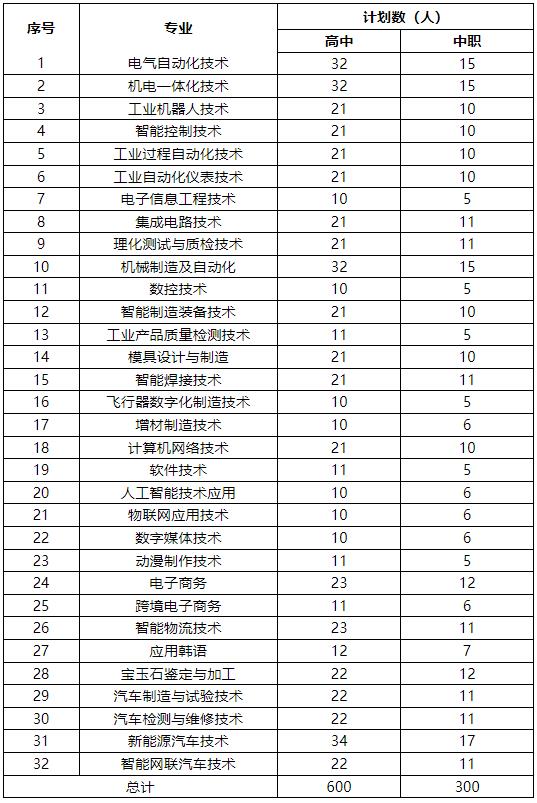 | 序号 | 专业 | 计划数（人） | |
|---|---|---|---|
| | | 高中 | 中职 |
| 1 | 电气自动化技术 | 32 | 15 |
| 2 | 机电一体化技术 | 32 | 15 |
| 3 | 工业机器人技术 | 21 | 10 |
| 4 | 智能控制技术 | 21 | 10 |
| 5 | 工业过程自动化技术 | 21 | 10 |
| 6 | 工业自动化仪表技术 | 21 | 10 |
| 7 | 电子信息工程技术 | 10 | 5 |
| 8 | 集成电路技术 | 21 | 11 |
| 9 | 理化测试与质检技术 | 21 | 11 |
| 10 | 机械制造及自动化 | 32 | 15 |
| 11 | 数控技术 | 10 | 5 |
| 12 | 智能制造装备技术 | 21 | 10 |
| 13 | 工业产品质量检测技术 | 11 | 5 |
| 14 | 模具设计与制造 | 21 | 10 |
| 15 | 智能焊接技术 | 21 | 11 |
| 16 | 飞行器数字化制造技术 | 10 | 5 |
| 17 | 增材制造技术 | 10 | 6 |
| 18 | 计算机网络技术 | 21 | 10 |
| 19 | 软件技术 | 11 | 5 |
| 20 | 人工智能技术应用 | 10 | 6 |
| 21 | 物联网应用技术 | 10 | 6 |
| 22 | 数字媒体技术 | 10 | 6 |
| 23 | 动漫制作技术 | 11 | 5 |
| 24 | 电子商务 | 23 | 12 |
| 25 | 跨境电子商务 | 11 | 6 |
| 26 | 智能物流技术 | 23 | 11 |
| 27 | 应用韩语 | 12 | 7 |
| 28 | 宝玉石鉴定与加工 | 22 | 12 |
| 29 | 汽车制造与试验技术 | 22 | 11 |
| 30 | 汽车检测与维修技术 | 22 | 11 |
| 31 | 新能源汽车技术 | 34 | 17 |
| 32 | 智能网联汽车技术 | 22 | 11 |
| 总计 | | 600 | 300 |